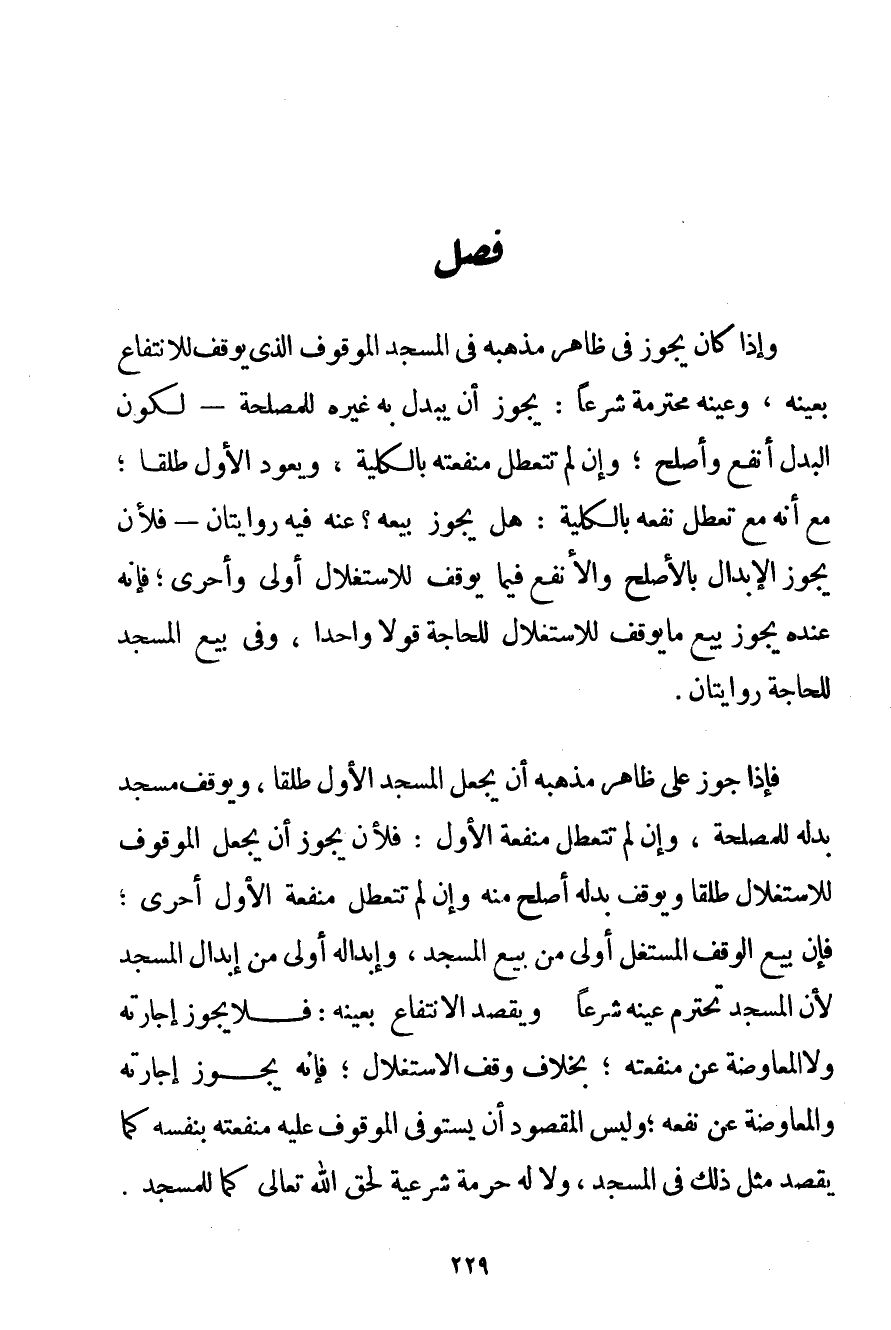 فصل

وإذا كان يجوز فى ظاهر مذهبه فى المسجد الموقوف الذى يوقف للانتفاع بعينه ، وعينه محترمة شرعاً : يجوز أن يبدل به غيره للمصلحة — لكون البدل أنفع وأصلح ؛ وإن لم تتعطل منفعته بالكلية ، ويعود الأول طلقا ؛ مع أنه مع تعطل نفعه بالكلية : هل يجوز بيعه ؟ عنه فيه روايتان — فلأن يجوز الإبدال بالأصلح والأنفع فيما يوقف للاستغلال أولى وأحرى ؛ فإنه عنده يجوز بيع مايوقف للاستغلال للحاجة قولا واحدا ، وفى بيع المسجد للحاجة روايتان .

فإذا جوز على ظاهر مذهبه أن يجعل المسجد الأول طلقا ، ويوقف مسجد بدله للمصلحة ، وإن لم تتعطل منفعة الأول : فلأن يجوز أن يجعل الموقوف للاستغلال طلقا ويوقف بدله أصلح منه وإن لم تتعطل منفعة الأول أحرى ؛ فإن بيع الوقف المستغل أولى من بيع المسجد ، وإبداله أولى من إبدال المسجد لأن المسجد تحترم عينه شرعاً ويقصد الانتفاع بعينه : فلا يجوز إجارته ولا المعاوضة عن منفعته ؛ بخلاف وقف الاستغلال ؛ فإنه يجوز إجارته والمعاوضة عن نفعه ؛ وليس المقصود أن يستوفى الموقوف عليه منفعته بنفسه كما يقصد مثل ذلك فى المسجد ، ولا له حرمة شرعية لحق الله تعالى كما للمسجد .

٢٢٩